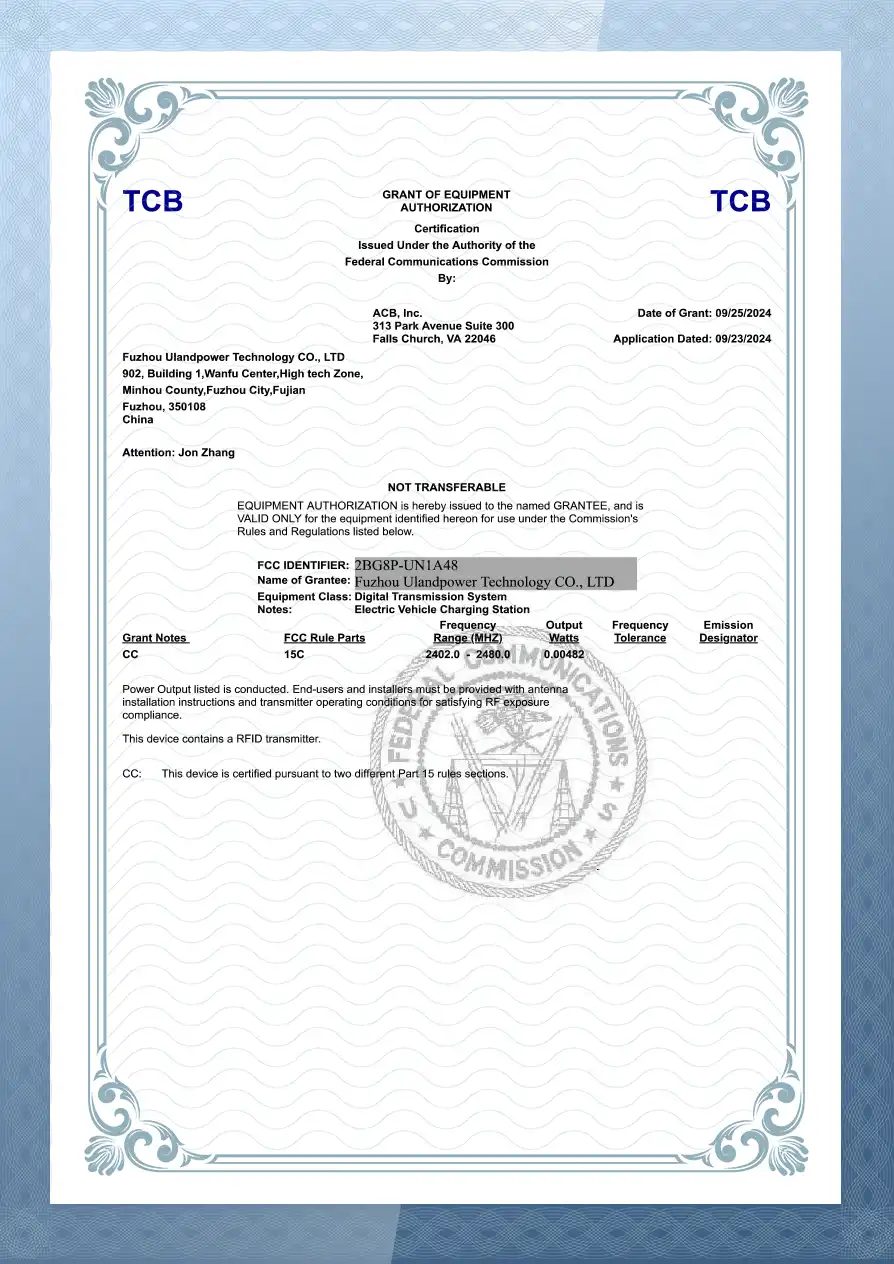 TCB

GRANT OF EQUIPMENT AUTHORIZATION

TCB

Certification
Issued Under the Authority of the
Federal Communications Commission
By:

ACB, Inc.
313 Park Avenue Suite 300
Falls Church, VA 22046

Date of Grant: 09/25/2024

Application Dated: 09/23/2024

Fuzhou Ulandpower Technology CO., LTD
902, Building 1,Wanfu Center,High tech Zone,
Minhou County,Fuzhou City,Fujian
Fuzhou, 350108
China

Attention: Jon Zhang

NOT TRANSFERABLE

EQUIPMENT AUTHORIZATION is hereby issued to the named GRANTEE, and is VALID ONLY for the equipment identified hereon for use under the Commission's Rules and Regulations listed below.

FCC IDENTIFIER: 2BG8P-UN1A48
Name of Grantee: Fuzhou Ulandpower Technology CO., LTD
Equipment Class: Digital Transmission System
Notes: Electric Vehicle Charging Station

| Grant Notes | FCC Rule Parts | Frequency Range (MHZ) | Output Watts | Frequency Tolerance | Emission Designator |
|---|---|---|---|---|---|
| CC | 15C | 2402.0 - 2480.0 | 0.00482 | | |

Power Output listed is conducted. End-users and installers must be provided with antenna installation instructions and transmitter operating conditions for satisfying RF exposure compliance.

This device contains a RFID transmitter.

CC: This device is certified pursuant to two different Part 15 rules sections.

FEDERAL COMMUNICATIONS COMMISSION U S